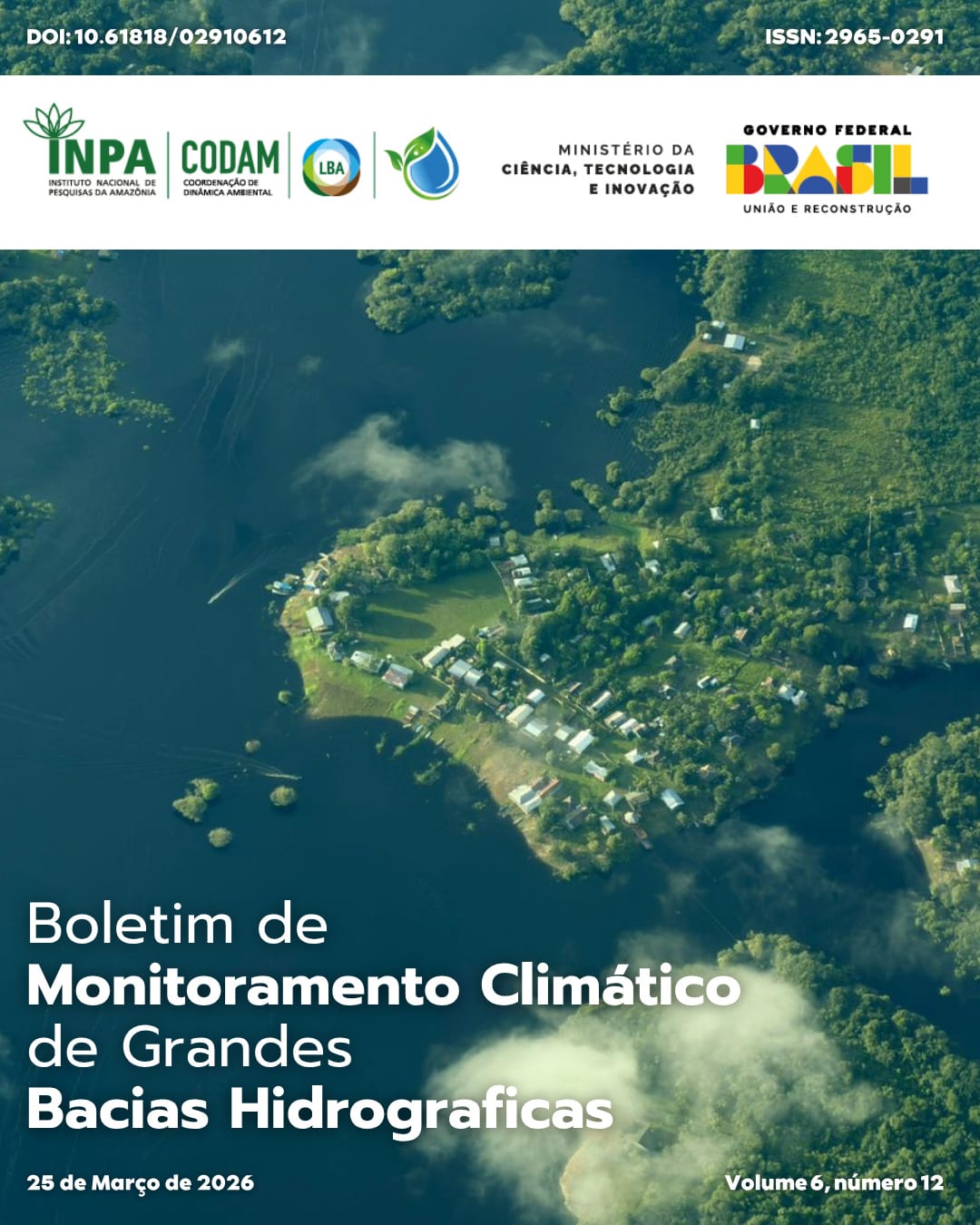 DOI: 10.61818/02910612

ISSN: 2965-0291

INPA
INSTITUTO NACIONAL DE PESQUISAS DA AMAZÔNIA

CODAM
COORDENAÇÃO DE DINÂMICA AMBIENTAL

LBA

MINISTÉRIO DA CIÊNCIA, TECNOLOGIA E INOVAÇÃO

GOVERNO FEDERAL
BRASIL
UNIÃO E RECONSTRUÇÃO

Boletim de
Monitoramento Climático
de Grandes
Bacias Hidrograficas

25 de Março de 2026

Volume 6, número 12